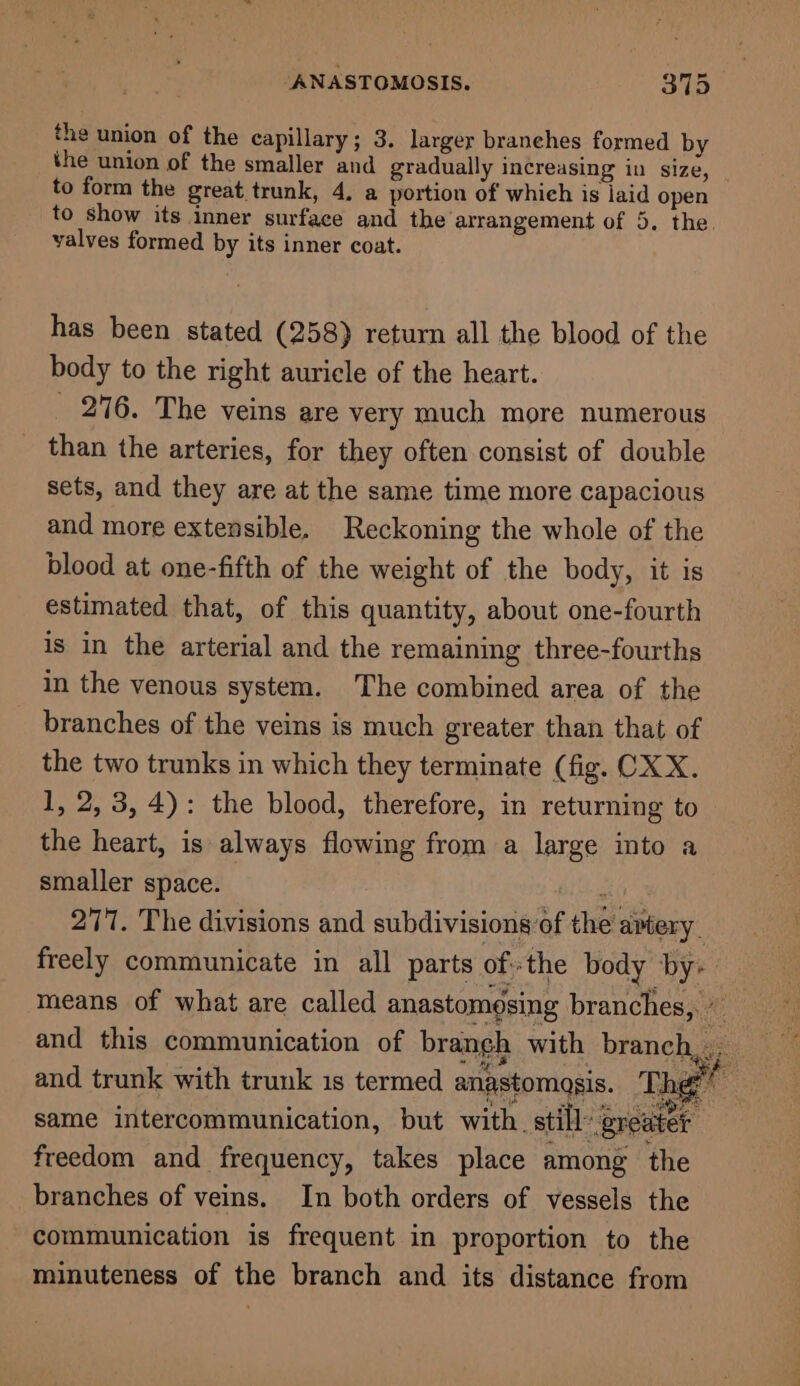 ANASTOMOSIS. 375

the union of the capillary; 3. larger branches formed by the union of the smaller and gradually increasing in size, to form the great trunk, 4. a portion of which is laid open to show its inner surface and the arrangement of 5. the valves formed by its inner coat.

has been stated (258) return all the blood of the body to the right auricle of the heart.

276. The veins are very much more numerous than the arteries, for they often consist of double sets, and they are at the same time more capacious and more extensible. Reckoning the whole of the blood at one-fifth of the weight of the body, it is estimated that, of this quantity, about one-fourth is in the arterial and the remaining three-fourths in the venous system. The combined area of the branches of the veins is much greater than that of the two trunks in which they terminate (fig. CXX. 1, 2, 3, 4): the blood, therefore, in returning to the heart, is always flowing from a large into a smaller space.

277. The divisions and subdivisions of the artery freely communicate in all parts of the body by means of what are called anastomosing branches, and this communication of branch with branch and trunk with trunk is termed anastomosis. The same intercommunication, but with still greater freedom and frequency, takes place among the branches of veins. In both orders of vessels the communication is frequent in proportion to the minuteness of the branch and its distance from